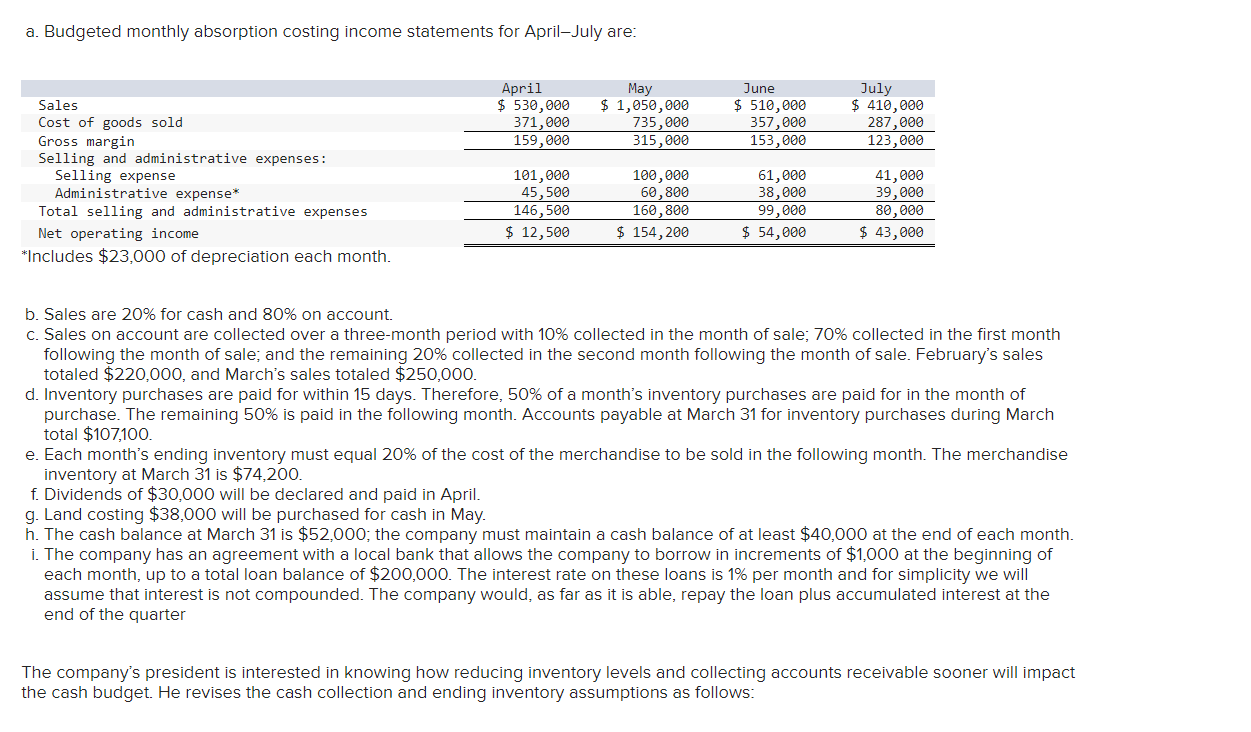 a. Budgeted monthly absorption costing income statements for April–July are:

| | April | May | June | July |
|---|---|---|---|---|
| Sales | \$ 530,000 | \$ 1,050,000 | \$ 510,000 | \$ 410,000 |
| Cost of goods sold | 371,000 | 735,000 | 357,000 | 287,000 |
| Gross margin | 159,000 | 315,000 | 153,000 | 123,000 |
| Selling and administrative expenses: | | | | |
| Selling expense | 101,000 | 100,000 | 61,000 | 41,000 |
| Administrative expense* | 45,500 | 60,800 | 38,000 | 39,000 |
| Total selling and administrative expenses | 146,500 | 160,800 | 99,000 | 80,000 |
| Net operating income | \$ 12,500 | \$ 154,200 | \$ 54,000 | \$ 43,000 |

*Includes \$23,000 of depreciation each month.

b. Sales are 20% for cash and 80% on account.
c. Sales on account are collected over a three-month period with 10% collected in the month of sale; 70% collected in the first month following the month of sale; and the remaining 20% collected in the second month following the month of sale. February's sales totaled \$220,000, and March's sales totaled \$250,000.
d. Inventory purchases are paid for within 15 days. Therefore, 50% of a month's inventory purchases are paid for in the month of purchase. The remaining 50% is paid in the following month. Accounts payable at March 31 for inventory purchases during March total \$107,100.
e. Each month's ending inventory must equal 20% of the cost of the merchandise to be sold in the following month. The merchandise inventory at March 31 is \$74,200.
f. Dividends of \$30,000 will be declared and paid in April.
g. Land costing \$38,000 will be purchased for cash in May.
h. The cash balance at March 31 is \$52,000; the company must maintain a cash balance of at least \$40,000 at the end of each month.
i. The company has an agreement with a local bank that allows the company to borrow in increments of \$1,000 at the beginning of each month, up to a total loan balance of \$200,000. The interest rate on these loans is 1% per month and for simplicity we will assume that interest is not compounded. The company would, as far as it is able, repay the loan plus accumulated interest at the end of the quarter

The company's president is interested in knowing how reducing inventory levels and collecting accounts receivable sooner will impact the cash budget. He revises the cash collection and ending inventory assumptions as follows: